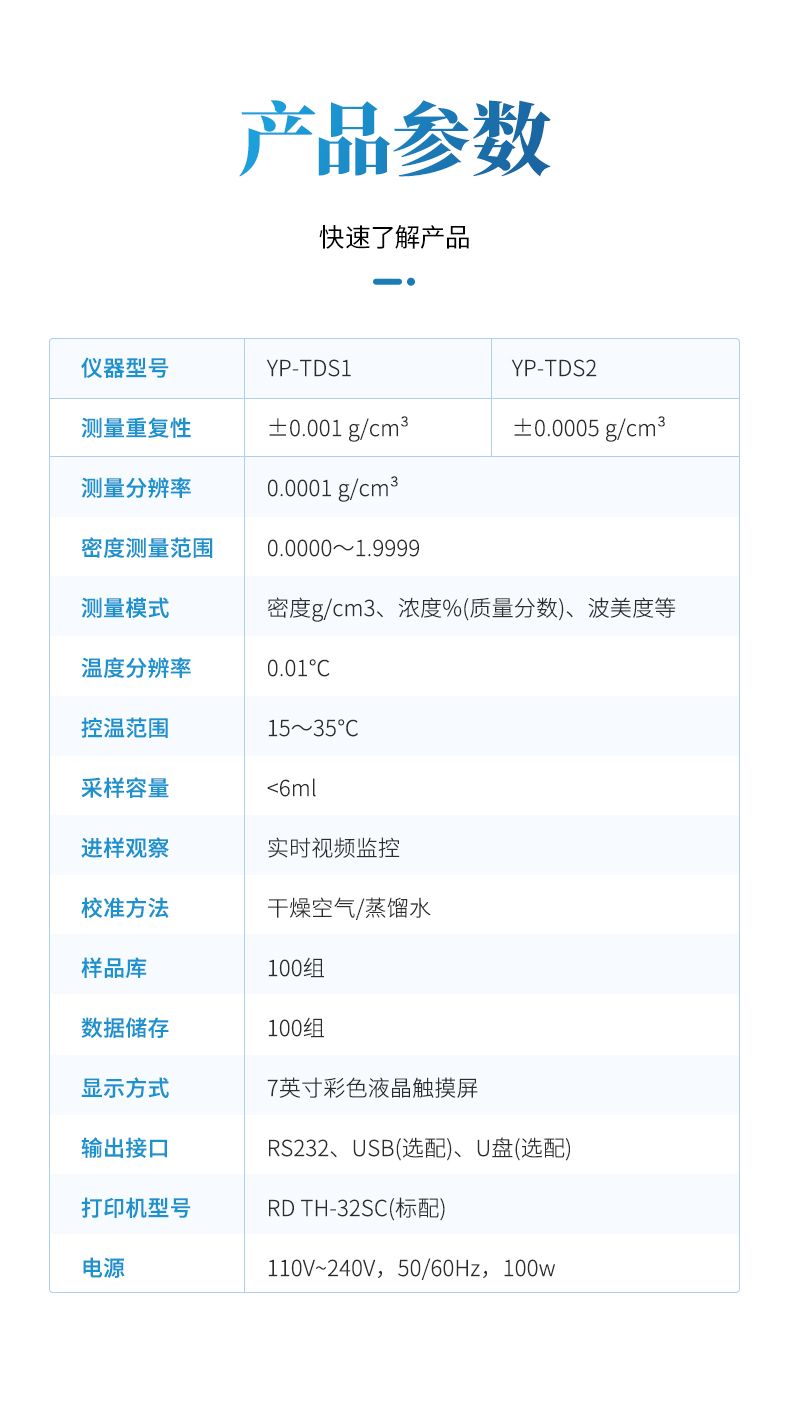 产品参数

快速了解产品

| 仪器型号 | YP-TDS1 | YP-TDS2 |
|---|---|---|
| 测量重复性 | ±0.001 g/cm³ | ±0.0005 g/cm³ |
| 测量分辨率 | 0.0001 g/cm³ | |
| 密度测量范围 | 0.0000～1.9999 | |
| 测量模式 | 密度g/cm3、浓度%(质量分数)、波美度等 | |
| 温度分辨率 | 0.01°C | |
| 控温范围 | 15～35°C | |
| 采样容量 | <6ml | |
| 进样观察 | 实时视频监控 | |
| 校准方法 | 干燥空气/蒸馏水 | |
| 样品库 | 100组 | |
| 数据储存 | 100组 | |
| 显示方式 | 7英寸彩色液晶触摸屏 | |
| 输出接口 | RS232、USB(选配)、U盘(选配) | |
| 打印机型号 | RD TH-32SC(标配) | |
| 电源 | 110V~240V，50/60Hz，100w | |